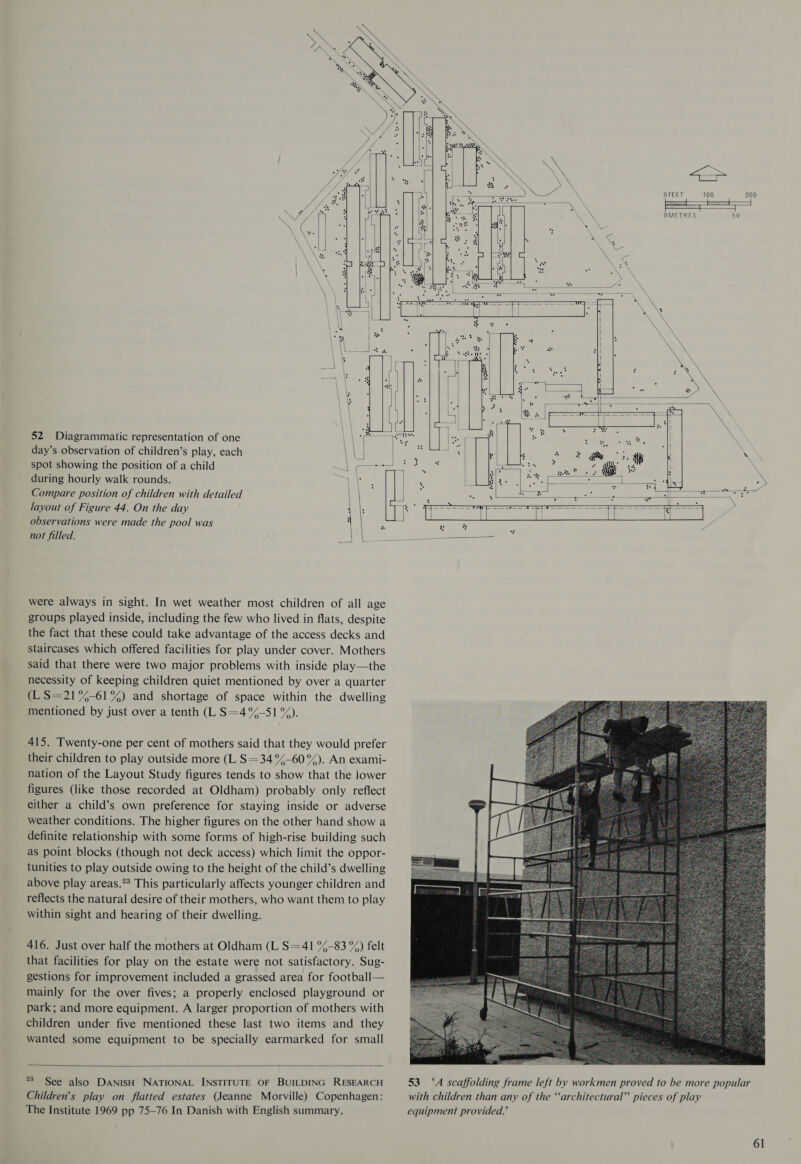 0 FEET 100 200

0 METRES 50

52 Diagrammatic representation of one day's observation of children's play, each spot showing the position of a child during hourly walk rounds. Compare position of children with detailed layout of Figure 44. On the day observations were made the pool was not filled.

were always in sight. In wet weather most children of all age groups played inside, including the few who lived in flats, despite the fact that these could take advantage of the access decks and staircases which offered facilities for play under cover. Mothers said that there were two major problems with inside play—the necessity of keeping children quiet mentioned by over a quarter (L S=21%–61%) and shortage of space within the dwelling mentioned by just over a tenth (L S=4%–51%).

415. Twenty-one per cent of mothers said that they would prefer their children to play outside more (L S=34%–60%). An examination of the Layout Study figures tends to show that the lower figures (like those recorded at Oldham) probably only reflect either a child's own preference for staying inside or adverse weather conditions. The higher figures on the other hand show a definite relationship with some forms of high-rise building such as point blocks (though not deck access) which limit the opportunities to play outside owing to the height of the child's dwelling above play areas.$^{23}$ This particularly affects younger children and reflects the natural desire of their mothers, who want them to play within sight and hearing of their dwelling.

416. Just over half the mothers at Oldham (L S=41%–83%) felt that facilities for play on the estate were not satisfactory. Suggestions for improvement included a grassed area for football—mainly for the over fives; a properly enclosed playground or park; and more equipment. A larger proportion of mothers with children under five mentioned these last two items and they wanted some equipment to be specially earmarked for small

$^{23}$ See also DANISH NATIONAL INSTITUTE OF BUILDING RESEARCH Children's play on flatted estates (Jeanne Morville) Copenhagen: The Institute 1969 pp 75–76 In Danish with English summary.

53 'A scaffolding frame left by workmen proved to be more popular with children than any of the "architectural" pieces of play equipment provided.'

61